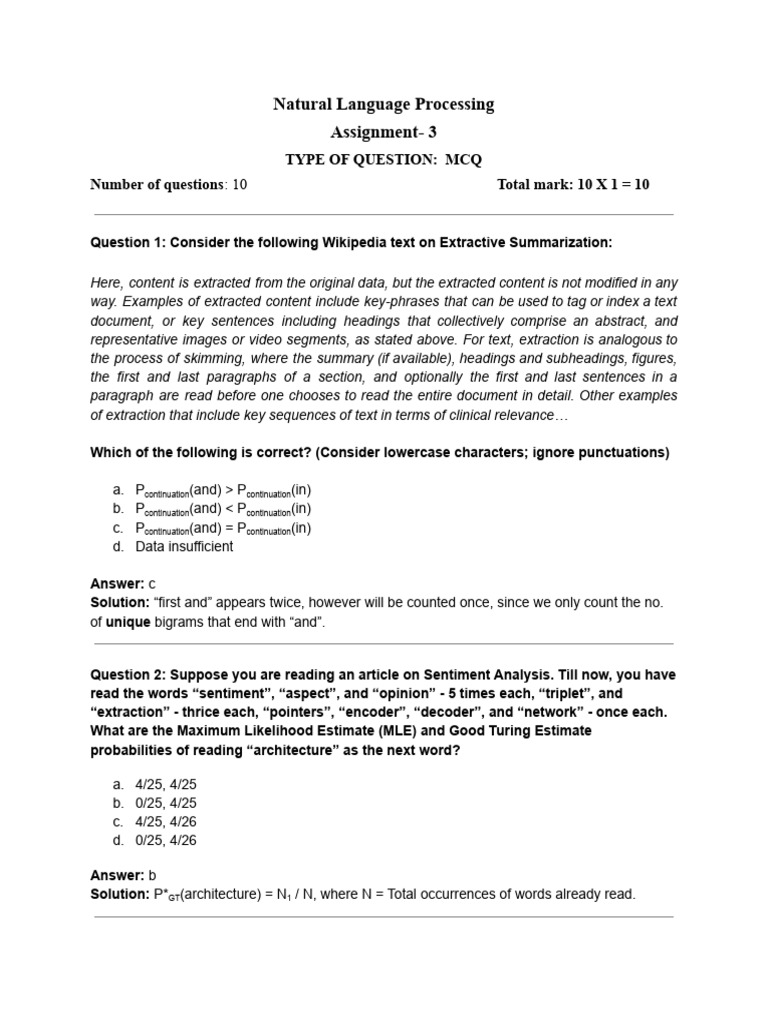 Natural Language Processing
Assignment- 3
TYPE OF QUESTION: MCQ

Number of questions: 10 Total mark: 10 X 1 = 10

Question 1: Consider the following Wikipedia text on Extractive Summarization:

Here, content is extracted from the original data, but the extracted content is not modified in any way. Examples of extracted content include key-phrases that can be used to tag or index a text document, or key sentences including headings that collectively comprise an abstract, and representative images or video segments, as stated above. For text, extraction is analogous to the process of skimming, where the summary (if available), headings and subheadings, figures, the first and last paragraphs of a section, and optionally the first and last sentences in a paragraph are read before one chooses to read the entire document in detail. Other examples of extraction that include key sequences of text in terms of clinical relevance…

Which of the following is correct? (Consider lowercase characters; ignore punctuations)

a. $P_{continuation}$(and) > $P_{continuation}$(in)
b. $P_{continuation}$(and) < $P_{continuation}$(in)
c. $P_{continuation}$(and) = $P_{continuation}$(in)
d. Data insufficient

Answer: c
Solution: “first and” appears twice, however will be counted once, since we only count the no. of unique bigrams that end with “and”.

Question 2: Suppose you are reading an article on Sentiment Analysis. Till now, you have read the words “sentiment”, “aspect”, and “opinion” - 5 times each, “triplet”, and “extraction” - thrice each, “pointers”, “encoder”, “decoder”, and “network” - once each. What are the Maximum Likelihood Estimate (MLE) and Good Turing Estimate probabilities of reading “architecture” as the next word?

a. 4/25, 4/25
b. 0/25, 4/25
c. 4/25, 4/26
d. 0/25, 4/26

Answer: b
Solution: $P^*_{GT}$(architecture) = $N_1$ / N, where N = Total occurrences of words already read.